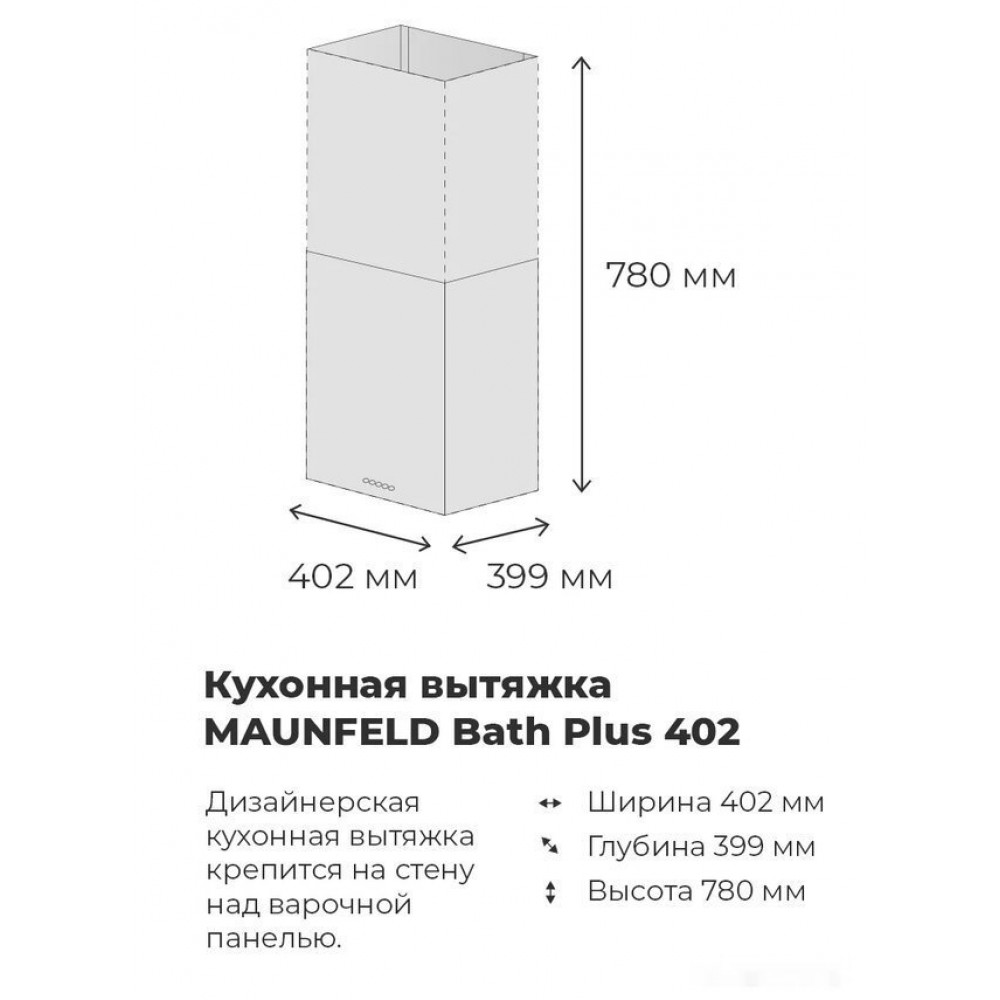 780 мм

402 мм

399 мм

Кухонная вытяжка MAUNFELD Bath Plus 402

Дизайнерская кухонная вытяжка крепится на стену над варочной панелью.

Ширина 402 мм

Глубина 399 мм

Высота 780 мм